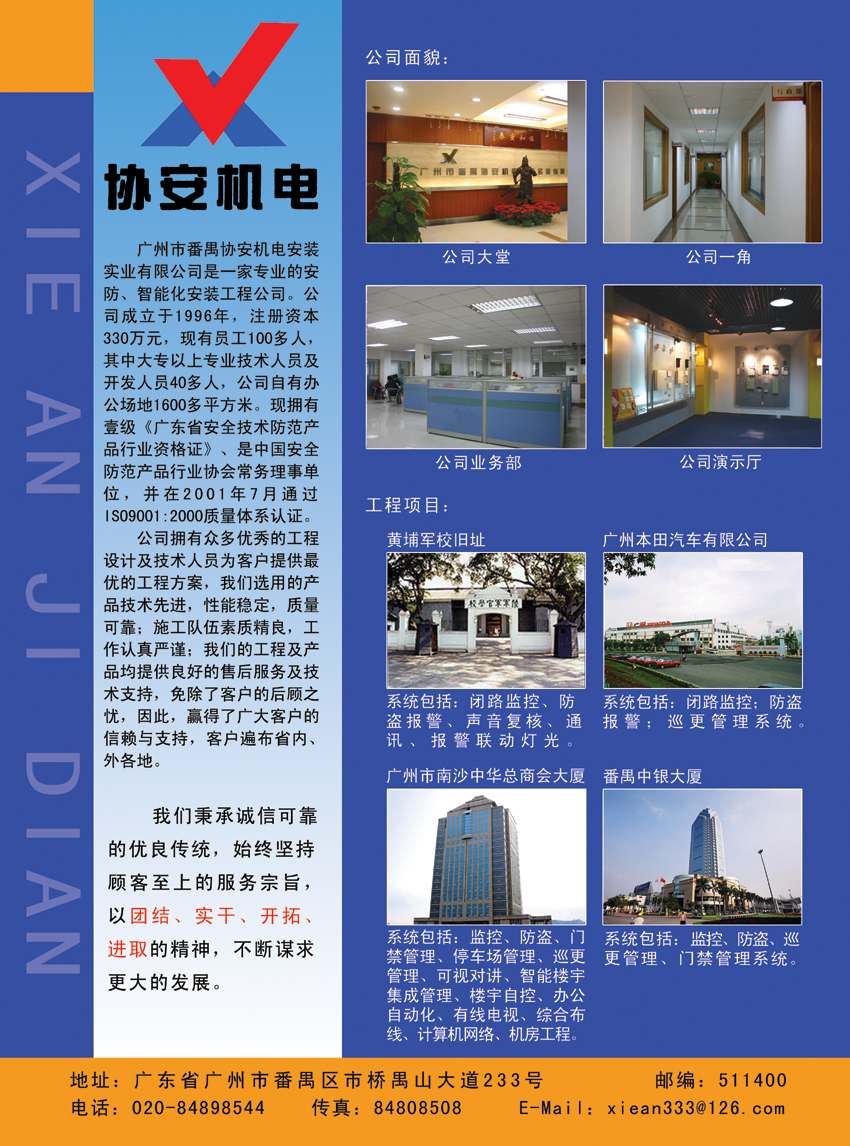 XIE AN JI DIAN

协安机电

广州市番禺协安机电安装实业有限公司是一家专业的安防、智能化安装工程公司。公司成立于1996年，注册资本330万元，现有员工100多人，其中大专以上专业技术人员及开发人员40多人，公司自有办公场地1600多平方米。现拥有壹级《广东省安全技术防范产品行业资格证》、是中国安全防范产品行业协会常务理事单位，并在2001年7月通过ISO9001:2000质量体系认证。

公司拥有众多优秀的工程设计及技术人员为客户提供最优的工程方案，我们选用的产品技术先进，性能稳定，质量可靠；施工队伍素质精良，工作认真严谨；我们的工程及产品均提供良好的售后服务及技术支持，免除了客户的后顾之忧，因此，赢得了广大客户的信赖与支持，客户遍布省内、外各地。

我们秉承诚信可靠的优良传统，始终坚持顾客至上的服务宗旨，以团结、实干、开拓、进取的精神，不断谋求更大的发展。

公司面貌：

公司大堂

公司一角

公司业务部

公司演示厅

工程项目：

黄埔军校旧址

系统包括：闭路监控、防盗报警、声音复核、通讯、报警联动灯光。

广州本田汽车有限公司

系统包括：闭路监控；防盗报警；巡更管理系统。

广州市南沙中华总商会大厦

系统包括：监控、防盗、门禁管理、停车场管理、巡更管理、可视对讲、智能楼宇集成管理、楼宇自控、办公自动化、有线电视、综合布线、计算机网络、机房工程。

番禺中银大厦

系统包括：监控、防盗、巡更管理、门禁管理系统。

地址：广东省广州市番禺区市桥禺山大道233号 邮编：511400
电话：020-84898544 传真：84808508 E-Mail：xiean333@126.com